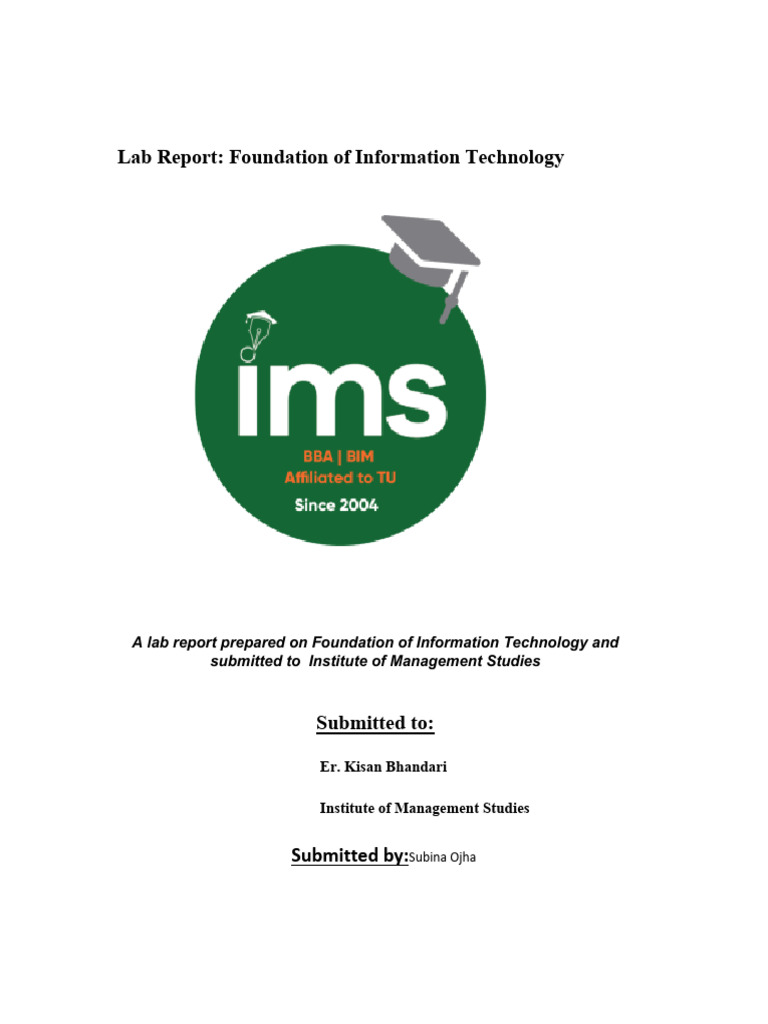 Lab Report: Foundation of Information Technology

ims

BBA | BIM

Affiliated to TU

Since 2004

A lab report prepared on Foundation of Information Technology and submitted to Institute of Management Studies

Submitted to:

Er. Kisan Bhandari

Institute of Management Studies

Submitted by:Subina Ojha